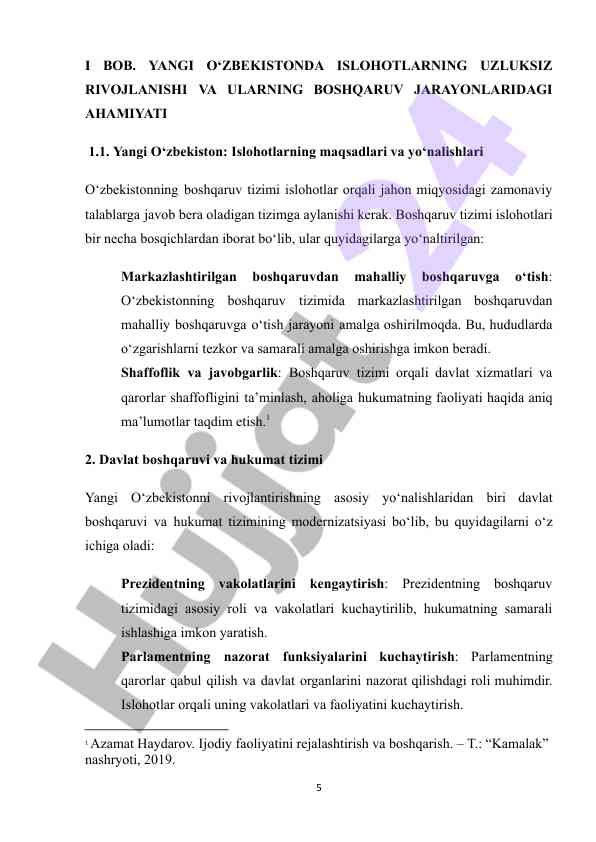 I BOB. YANGI O‘ZBEKISTONDA ISLOHOTLARNING UZLUKSIZ RIVOJLANISHI VA ULARNING BOSHQARUV JARAYONLARIDAGI AHAMIYATI

1.1. Yangi O‘zbekiston: Islohotlarning maqsadlari va yo‘nalishlari

O‘zbekistonning boshqaruv tizimi islohotlar orqali jahon miqyosidagi zamonaviy talablarga javob bera oladigan tizimga aylanishi kerak. Boshqaruv tizimi islohotlari bir necha bosqichlardan iborat bo‘lib, ular quyidagilarga yo‘naltirilgan:

Markazlashtirilgan boshqaruvdan mahalliy boshqaruvga o‘tish: O‘zbekistonning boshqaruv tizimida markazlashtirilgan boshqaruvdan mahalliy boshqaruvga o‘tish jarayoni amalga oshirilmoqda. Bu, hududlarda o‘zgarishlarni tezkor va samarali amalga oshirishga imkon beradi.

Shaffoflik va javobgarlik: Boshqaruv tizimi orqali davlat xizmatlari va qarorlar shaffofligini ta’minlash, aholiga hukumatning faoliyati haqida aniq ma’lumotlar taqdim etish.$^1$

2. Davlat boshqaruvi va hukumat tizimi

Yangi O‘zbekistonni rivojlantirishning asosiy yo‘nalishlaridan biri davlat boshqaruvi va hukumat tizimining modernizatsiyasi bo‘lib, bu quyidagilarni o‘z ichiga oladi:

Prezidentning vakolatlarini kengaytirish: Prezidentning boshqaruv tizimidagi asosiy roli va vakolatlari kuchaytirilib, hukumatning samarali ishlashiga imkon yaratish.

Parlamentning nazorat funksiyalarini kuchaytirish: Parlamentning qarorlar qabul qilish va davlat organlarini nazorat qilishdagi roli muhimdir. Islohotlar orqali uning vakolatlari va faoliyatini kuchaytirish.

$^1$ Azamat Haydarov. Ijodiy faoliyatini rejalashtirish va boshqarish. – T.: “Kamalak” nashryoti, 2019.

5

Hujjat24